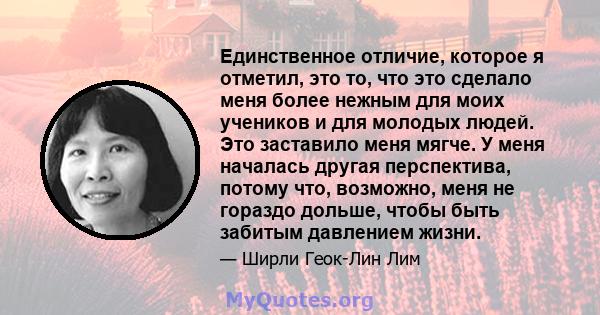 Единственное отличие, которое я отметил, это то, что это сделало меня более нежным для моих учеников и для молодых людей. Это заставило меня мягче. У меня началась другая перспектива, потому что, возможно, меня не гораздо дольше, чтобы быть забитым давлением жизни.

— Ширли Геок-Лин Лим

MyQuotes.org